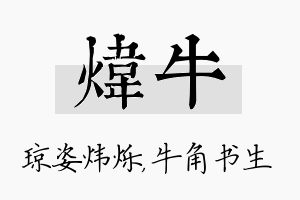 煒牛

琼姿炜烁，牛角书生